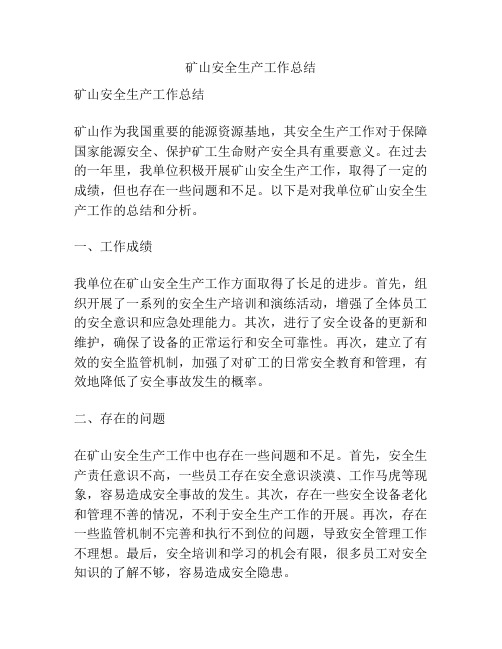 矿山安全生产工作总结

矿山安全生产工作总结

矿山作为我国重要的能源资源基地，其安全生产工作对于保障国家能源安全、保护矿工生命财产安全具有重要意义。在过去的一年里，我单位积极开展矿山安全生产工作，取得了一定的成绩，但也存在一些问题和不足。以下是对我单位矿山安全生产工作的总结和分析。

一、工作成绩

我单位在矿山安全生产工作方面取得了长足的进步。首先，组织开展了一系列的安全生产培训和演练活动，增强了全体员工的安全意识和应急处理能力。其次，进行了安全设备的更新和维护，确保了设备的正常运行和安全可靠性。再次，建立了有效的安全监管机制，加强了对矿工的日常安全教育和管理，有效地降低了安全事故发生的概率。

二、存在的问题

在矿山安全生产工作中也存在一些问题和不足。首先，安全生产责任意识不高，一些员工存在安全意识淡漠、工作马虎等现象，容易造成安全事故的发生。其次，存在一些安全设备老化和管理不善的情况，不利于安全生产工作的开展。再次，存在一些监管机制不完善和执行不到位的问题，导致安全管理工作不理想。最后，安全培训和学习的机会有限，很多员工对安全知识的了解不够，容易造成安全隐患。